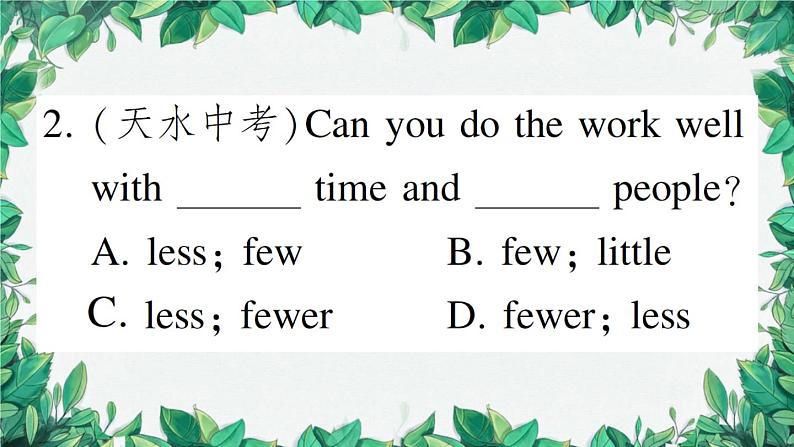 2. (天水中考)Can you do the work well with ______ time and ______ people?

A. less; few
B. few; little
C. less; fewer
D. fewer; less